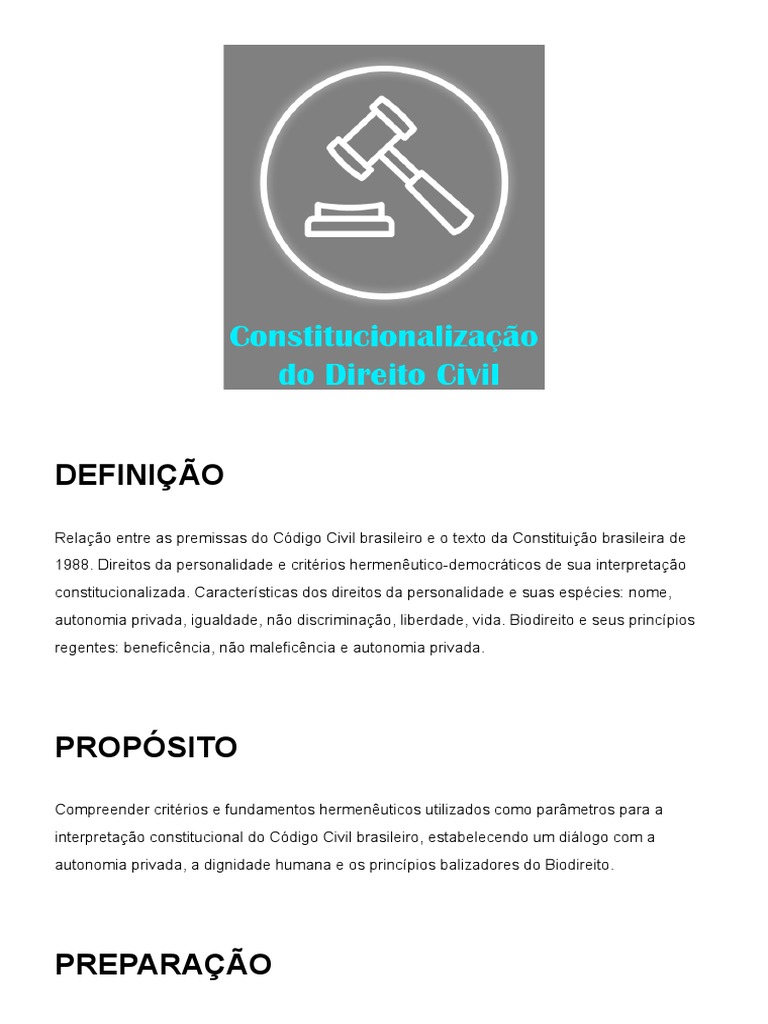 Constitucionalização do Direito Civil

DEFINIÇÃO

Relação entre as premissas do Código Civil brasileiro e o texto da Constituição brasileira de 1988. Direitos da personalidade e critérios hermenêutico-democráticos de sua interpretação constitucionalizada. Características dos direitos da personalidade e suas espécies: nome, autonomia privada, igualdade, não discriminação, liberdade, vida. Biodireito e seus princípios regentes: beneficência, não maleficência e autonomia privada.

PROPÓSITO

Compreender critérios e fundamentos hermenêuticos utilizados como parâmetros para a interpretação constitucional do Código Civil brasileiro, estabelecendo um diálogo com a autonomia privada, a dignidade humana e os princípios balizadores do Biodireito.

PREPARAÇÃO